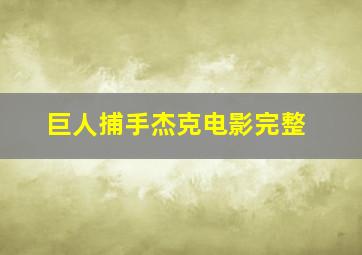 巨人捕手杰克电影完整